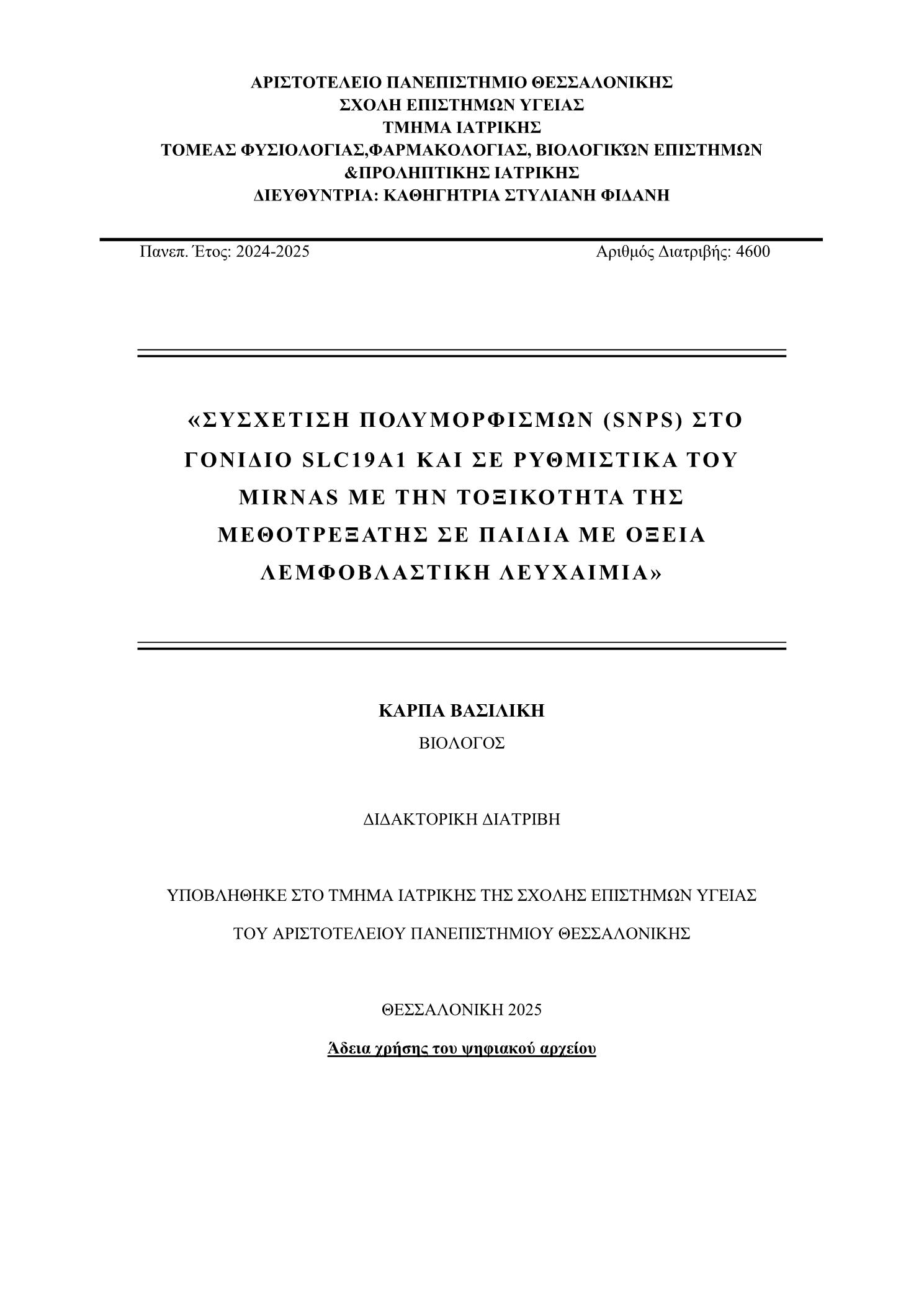 ΑΡΙΣΤΟΤΕΛΕΙΟ ΠΑΝΕΠΙΣΤΗΜΙΟ ΘΕΣΣΑΛΟΝΙΚΗΣ
ΣΧΟΛΗ ΕΠΙΣΤΗΜΩΝ ΥΓΕΙΑΣ
ΤΜΗΜΑ ΙΑΤΡΙΚΗΣ
ΤΟΜΕΑΣ ΦΥΣΙΟΛΟΓΙΑΣ,ΦΑΡΜΑΚΟΛΟΓΙΑΣ, ΒΙΟΛΟΓΙΚΏΝ ΕΠΙΣΤΗΜΩΝ &ΠΡΟΛΗΠΤΙΚΗΣ ΙΑΤΡΙΚΗΣ
ΔΙΕΥΘΥΝΤΡΙΑ: ΚΑΘΗΓΗΤΡΙΑ ΣΤΥΛΙΑΝΗ ΦΙΔΑΝΗ

Πανεπ. Έτος: 2024-2025

Αριθμός Διατριβής: 4600

«ΣΥΣΧΕΤΙΣΗ ΠΟΛΥΜΟΡΦΙΣΜΩΝ (SNPS) ΣΤΟ ΓΟΝΙΔΙΟ SLC19A1 ΚΑΙ ΣΕ ΡΥΘΜΙΣΤΙΚΑ ΤΟΥ MIRNAS ΜΕ ΤΗΝ ΤΟΞΙΚΟΤΗΤΑ ΤΗΣ ΜΕΘΟΤΡΕΞΑΤΗΣ ΣΕ ΠΑΙΔΙΑ ΜΕ ΟΞΕΙΑ ΛΕΜΦΟΒΛΑΣΤΙΚΗ ΛΕΥΧΑΙΜΙΑ»

ΚΑΡΠΑ ΒΑΣΙΛΙΚΗ
ΒΙΟΛΟΓΟΣ

ΔΙΔΑΚΤΟΡΙΚΗ ΔΙΑΤΡΙΒΗ

ΥΠΟΒΛΗΘΗΚΕ ΣΤΟ ΤΜΗΜΑ ΙΑΤΡΙΚΗΣ ΤΗΣ ΣΧΟΛΗΣ ΕΠΙΣΤΗΜΩΝ ΥΓΕΙΑΣ
ΤΟΥ ΑΡΙΣΤΟΤΕΛΕΙΟΥ ΠΑΝΕΠΙΣΤΗΜΙΟΥ ΘΕΣΣΑΛΟΝΙΚΗΣ

ΘΕΣΣΑΛΟΝΙΚΗ 2025

Άδεια χρήσης του ψηφιακού αρχείου